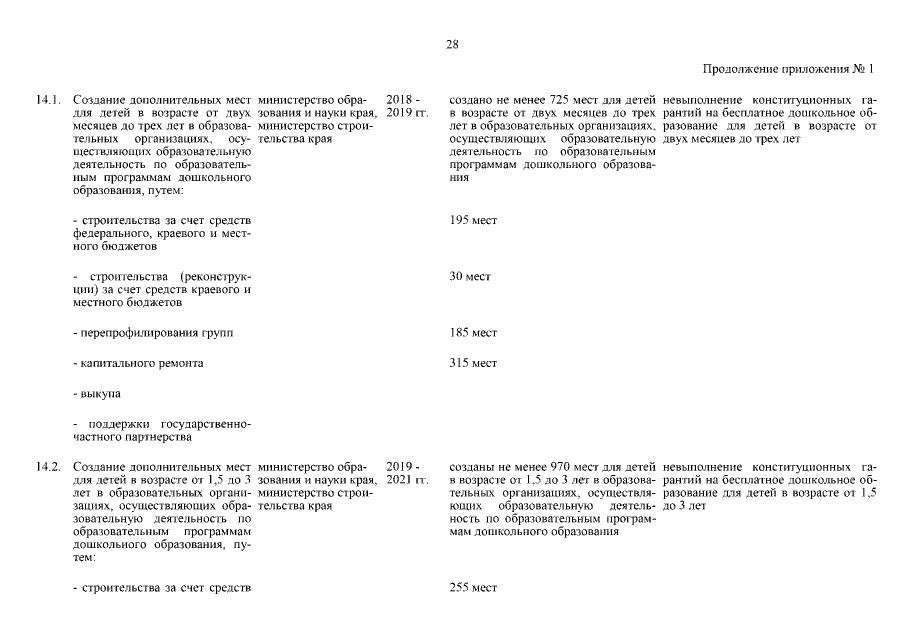 28

Продолжение приложения № 1

| | | | | | |
|---|---|---|---|---|---|
| 14.1. | Создание дополнительных мест для детей в возрасте от двух месяцев до трех лет в образовательных организациях, осуществляющих образовательную деятельность по образовательным программам дошкольного образования, путем: | министерство образования и науки края, министерство строительства края | 2018 - 2019 гг. | создано не менее 725 мест для детей в возрасте от двух месяцев до трех лет в образовательных организациях, осуществляющих образовательную деятельность по образовательным программам дошкольного образования | невыполнение конституционных гарантий на бесплатное дошкольное образование для детей в возрасте от двух месяцев до трех лет |
| | - строительства за счет средств федерального, краевого и местного бюджетов | | | 195 мест | |
| | - строительства (реконструкции) за счет средств краевого и местного бюджетов | | | 30 мест | |
| | - перепрофилирования групп | | | 185 мест | |
| | - капитального ремонта | | | 315 мест | |
| | - выкупа | | | | |
| | - поддержки государственно-частного партнерства | | | | |
| 14.2. | Создание дополнительных мест для детей в возрасте от 1,5 до 3 лет в образовательных организациях, осуществляющих образовательную деятельность по образовательным программам дошкольного образования, путем: | министерство образования и науки края, министерство строительства края | 2019 - 2021 гг. | созданы не менее 970 мест для детей в возрасте от 1,5 до 3 лет в образовательных организациях, осуществляющих образовательную деятельность по образовательным программам дошкольного образования | невыполнение конституционных гарантий на бесплатное дошкольное образование для детей в возрасте от 1,5 до 3 лет |
| | - строительства за счет средств | | | 255 мест | |